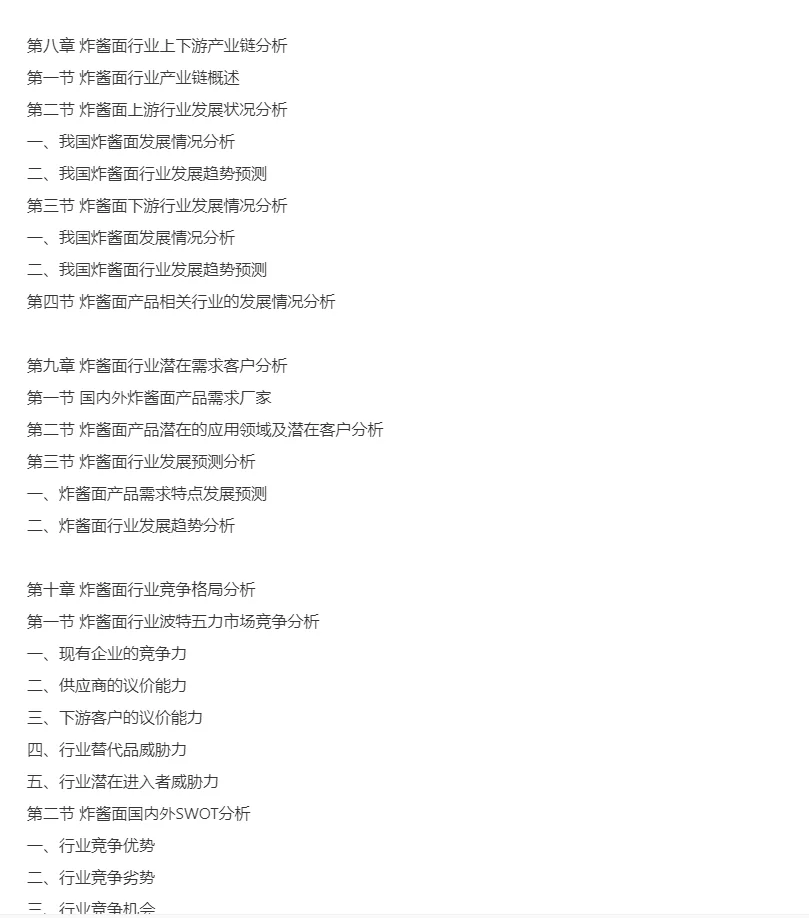 第八章 炸酱面行业上下游产业链分析
第一节 炸酱面行业产业链概述
第二节 炸酱面上游行业发展状况分析
一、我国炸酱面发展情况分析
二、我国炸酱面行业发展趋势预测
第三节 炸酱面下游行业发展情况分析
一、我国炸酱面发展情况分析
二、我国炸酱面行业发展趋势预测
第四节 炸酱面产品相关行业的发展情况分析

第九章 炸酱面行业潜在需求客户分析
第一节 国内外炸酱面产品需求厂家
第二节 炸酱面产品潜在的应用领域及潜在客户分析
第三节 炸酱面行业发展预测分析
一、炸酱面产品需求特点发展预测
二、炸酱面行业发展趋势分析

第十章 炸酱面行业竞争格局分析
第一节 炸酱面行业波特五力市场竞争分析
一、现有企业的竞争力
二、供应商的议价能力
三、下游客户的议价能力
四、行业替代品威胁力
五、行业潜在进入者威胁力
第二节 炸酱面国内外SWOT分析
一、行业竞争优势
二、行业竞争劣势
三、行业竞争机会